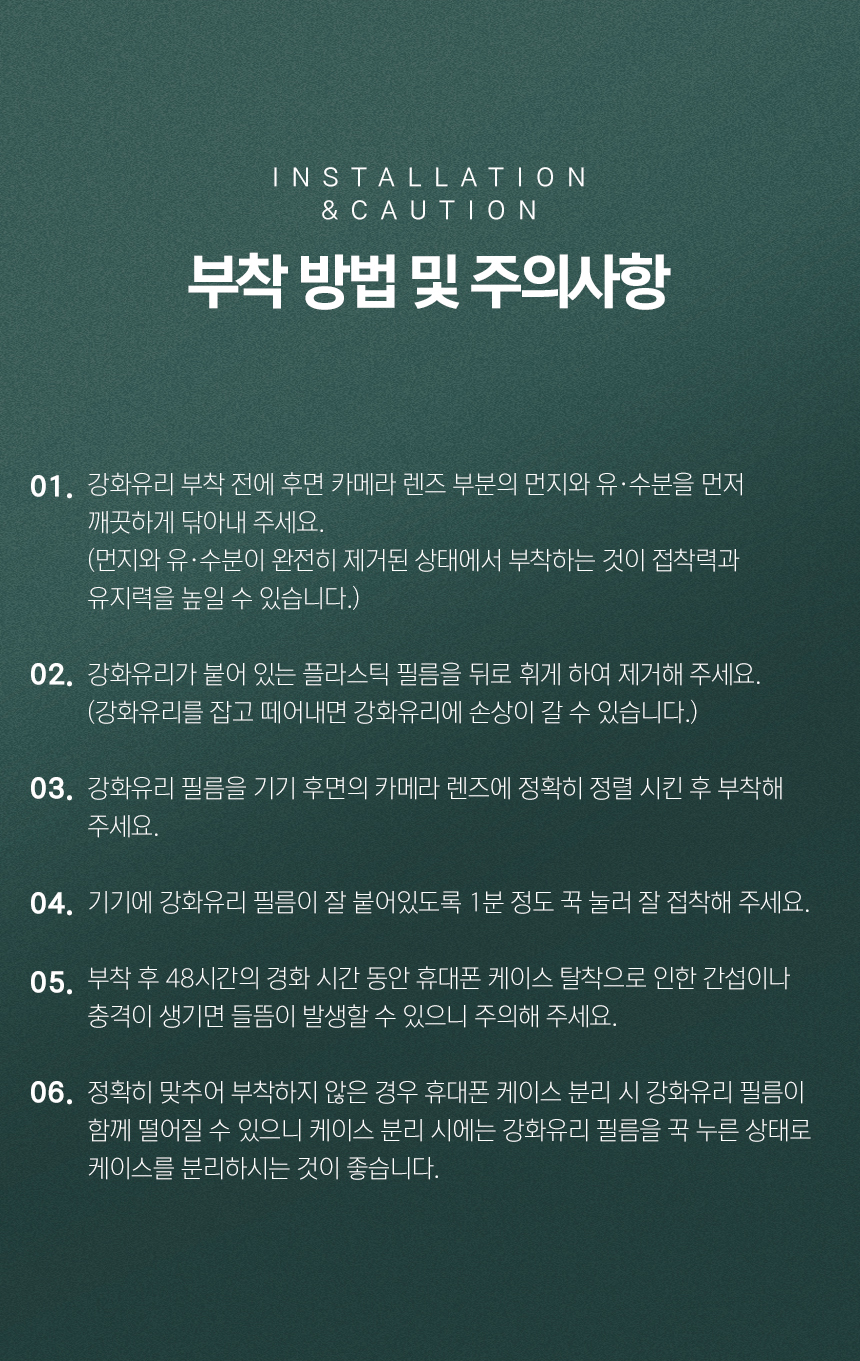 INSTALLATION
& CAUTION

부착 방법 및 주의사항

01. 강화유리 부착 전에 후면 카메라 렌즈 부분의 먼지와 유·수분을 먼저 깨끗하게 닦아내 주세요.
(먼지와 유·수분이 완전히 제거된 상태에서 부착하는 것이 접착력과 유지력을 높일 수 있습니다.)

02. 강화유리가 붙어 있는 플라스틱 필름을 뒤로 휘게 하여 제거해 주세요.
(강화유리를 잡고 떼어내면 강화유리에 손상이 갈 수 있습니다.)

03. 강화유리 필름을 기기 후면의 카메라 렌즈에 정확히 정렬 시킨 후 부착해 주세요.

04. 기기에 강화유리 필름이 잘 붙어있도록 1분 정도 꾹 눌러 잘 접착해 주세요.

05. 부착 후 48시간의 경화 시간 동안 휴대폰 케이스 탈착으로 인한 간섭이나 충격이 생기면 들뜸이 발생할 수 있으니 주의해 주세요.

06. 정확히 맞추어 부착하지 않은 경우 휴대폰 케이스 분리 시 강화유리 필름이 함께 떨어질 수 있으니 케이스 분리 시에는 강화유리 필름을 꾹 누른 상태로 케이스를 분리하시는 것이 좋습니다.